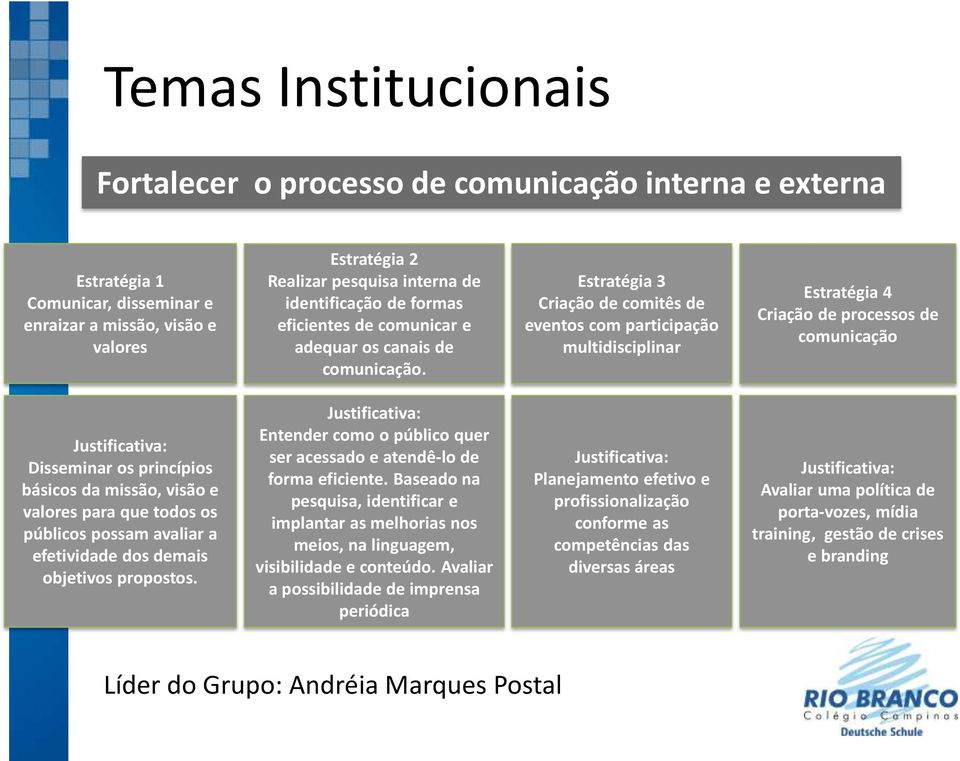 Temas Institucionais

Fortalecer o processo de comunicação interna e externa

Estratégia 1
Comunicar, disseminar e enraizar a missão, visão e valores

Estratégia 2
Realizar pesquisa interna de identificação de formas eficientes de comunicar e adequar os canais de comunicação.

Estratégia 3
Criação de comitês de eventos com participação multidisciplinar

Estratégia 4
Criação de processos de comunicação

Justificativa:
Disseminar os princípios básicos da missão, visão e valores para que todos os públicos possam avaliar a efetividade dos demais objetivos propostos.

Justificativa:
Entender como o público quer ser acessado e atendê-lo de forma eficiente. Baseado na pesquisa, identificar e implantar as melhorias nos meios, na linguagem, visibilidade e conteúdo. Avaliar a possibilidade de imprensa periódica

Justificativa:
Planejamento efetivo e profissionalização conforme as competências das diversas áreas

Justificativa:
Avaliar uma política de porta-vozes, mídia training, gestão de crises e branding

Líder do Grupo: Andréia Marques Postal

RIO BRANCO
Colégio Campinas
Deutsche Schule